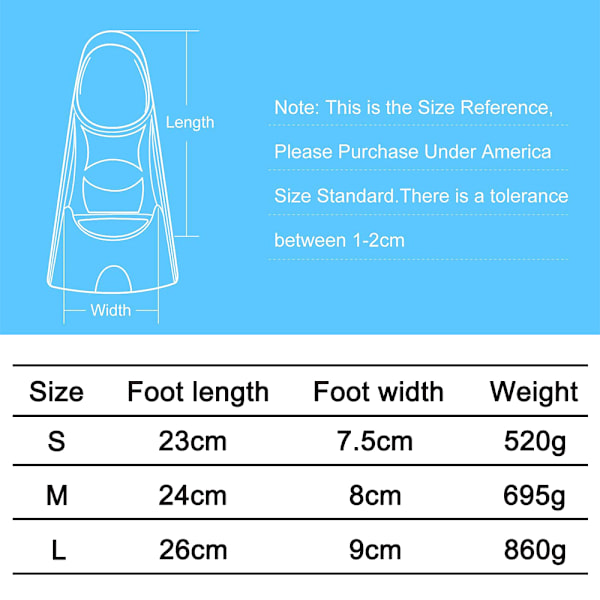 Length

Width

Note: This is the Size Reference, Please Purchase Under America Size Standard.There is a tolerance between 1-2cm

| Size | Foot length | Foot width | Weight |
|---|---|---|---|
| S | 23cm | 7.5cm | 520g |
| M | 24cm | 8cm | 695g |
| L | 26cm | 9cm | 860g |